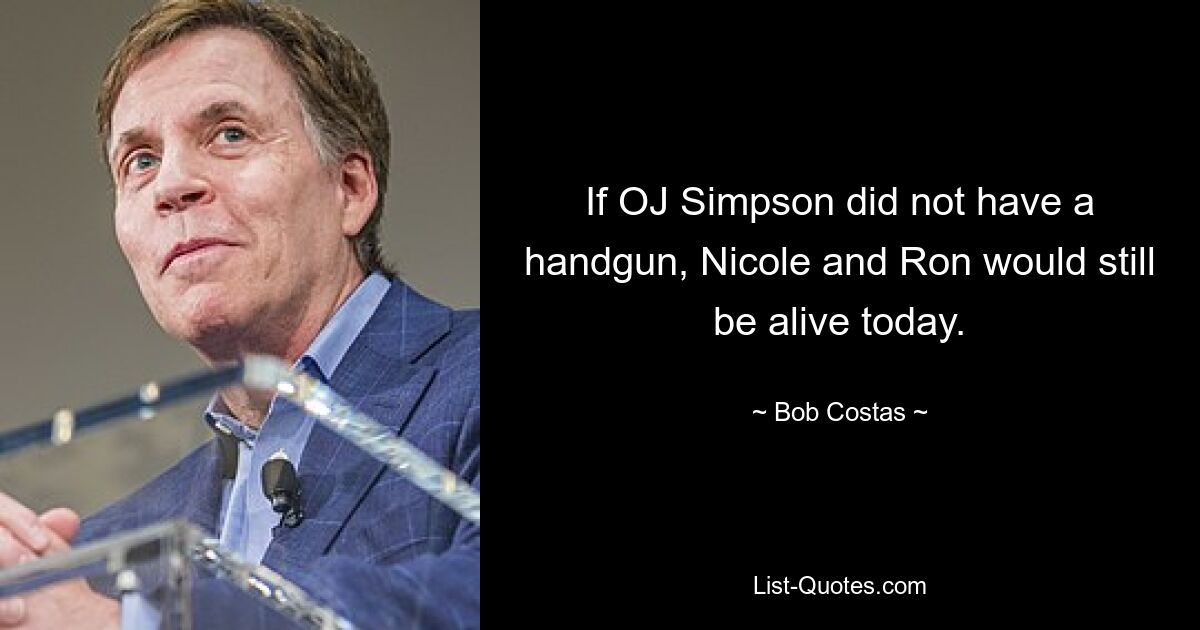 If OJ Simpson did not have a handgun, Nicole and Ron would still be alive today.

~ Bob Costas ~

List-Quotes.com